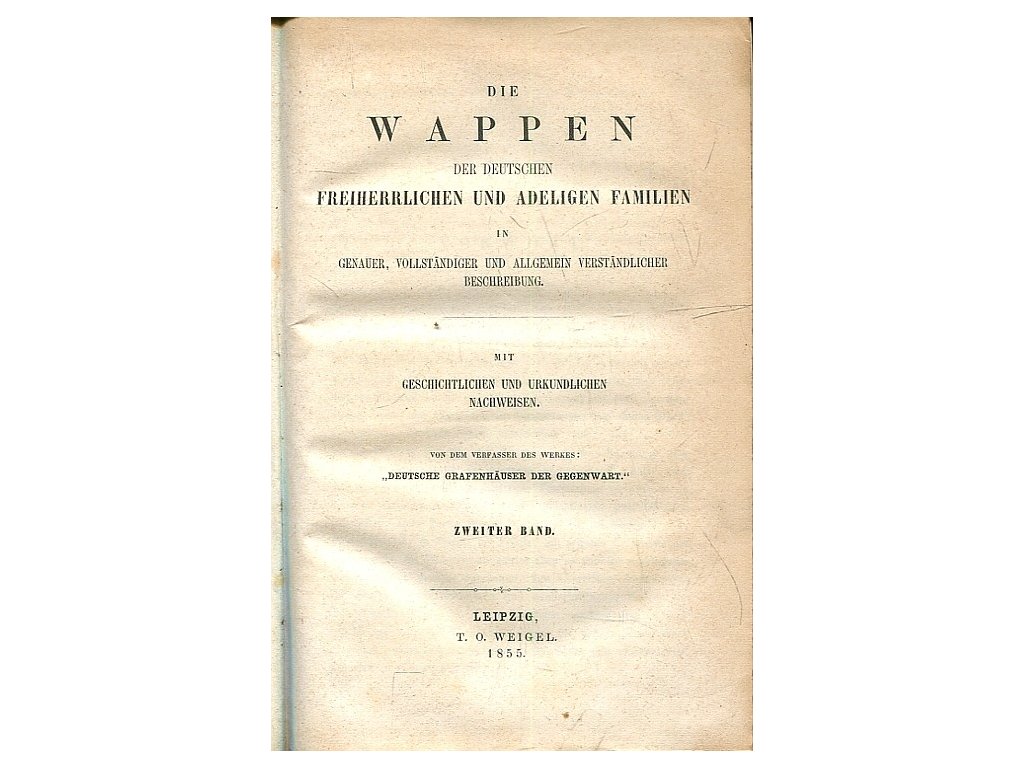 DIE

WAPPEN

DER DEUTSCHEN

FREIHERRLICHEN UND ADELIGEN FAMILIEN

IN

GENAUER, VOLLSTÄNDIGER UND ALLGEMEIN VERSTÄNDLICHER BESCHREIBUNG.

MIT

GESCHICHTLICHEN UND URKUNDLICHEN NACHWEISEN.

VON DEM VERFASSER DES WERKES:

„DEUTSCHE GRAFENHÄUSER DER GEGENWART.“

ZWEITER BAND.

LEIPZIG,
T. O. WEIGEL.
1855.